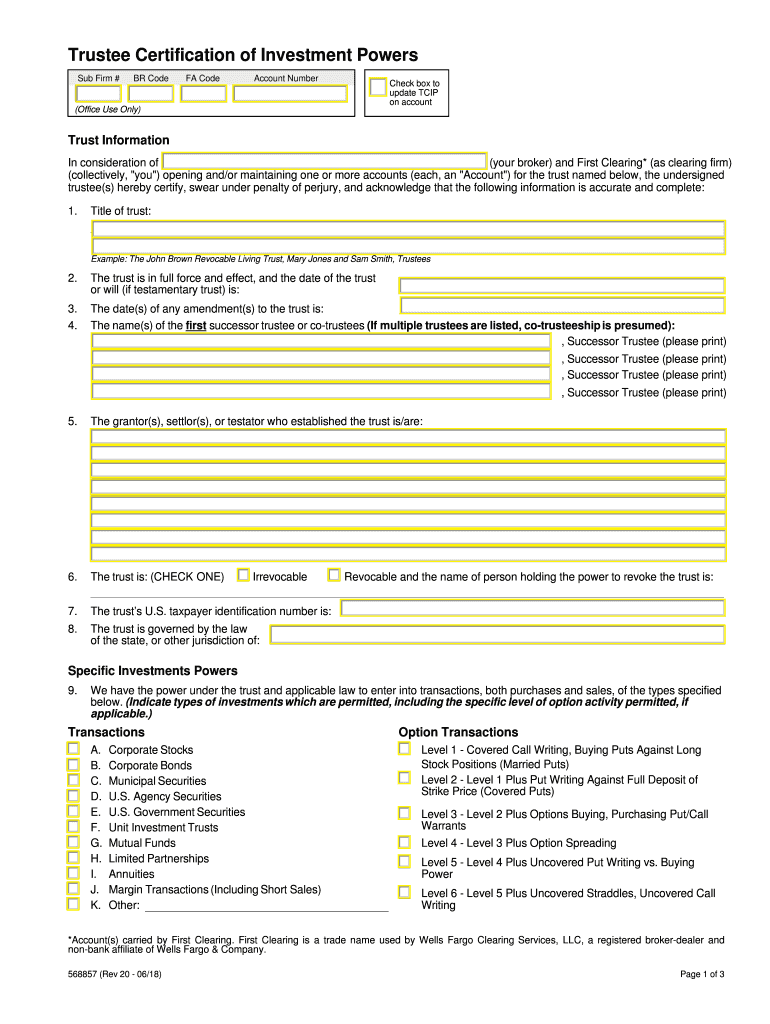 Trustee Certification of Investment Powers

Sub Firm # BR Code FA Code Account Number

(Office Use Only)

Check box to update TCIP on account

Trust Information

In consideration of (your broker) and First Clearing* (as clearing firm) (collectively, "you") opening and/or maintaining one or more accounts (each, an "Account") for the trust named below, the undersigned trustee(s) hereby certify, swear under penalty of perjury, and acknowledge that the following information is accurate and complete:

1. Title of trust:

Example: The John Brown Revocable Living Trust, Mary Jones and Sam Smith, Trustees

2. The trust is in full force and effect, and the date of the trust or will (if testamentary trust) is:

3. The date(s) of any amendment(s) to the trust is:

4. The name(s) of the first successor trustee or co-trustees (If multiple trustees are listed, co-trusteeship is presumed):

, Successor Trustee (please print)

, Successor Trustee (please print)

, Successor Trustee (please print)

, Successor Trustee (please print)

5. The grantor(s), settlor(s), or testator who established the trust is/are:

6. The trust is: (CHECK ONE) Irrevocable Revocable and the name of person holding the power to revoke the trust is:

7. The trust's U.S. taxpayer identification number is:

8. The trust is governed by the law of the state, or other jurisdiction of:

Specific Investments Powers

9. We have the power under the trust and applicable law to enter into transactions, both purchases and sales, of the types specified below. (Indicate types of investments which are permitted, including the specific level of option activity permitted, if applicable.)

Transactions

A. Corporate Stocks
B. Corporate Bonds
C. Municipal Securities
D. U.S. Agency Securities
E. U.S. Government Securities
F. Unit Investment Trusts
G. Mutual Funds
H. Limited Partnerships
I. Annuities
J. Margin Transactions (Including Short Sales)
K. Other:

Option Transactions

Level 1 - Covered Call Writing, Buying Puts Against Long Stock Positions (Married Puts)

Level 2 - Level 1 Plus Put Writing Against Full Deposit of Strike Price (Covered Puts)

Level 3 - Level 2 Plus Options Buying, Purchasing Put/Call Warrants

Level 4 - Level 3 Plus Option Spreading

Level 5 - Level 4 Plus Uncovered Put Writing vs. Buying Power

Level 6 - Level 5 Plus Uncovered Straddles, Uncovered Call Writing

*Account(s) carried by First Clearing. First Clearing is a trade name used by Wells Fargo Clearing Services, LLC, a registered broker-dealer and non-bank affiliate of Wells Fargo & Company.

568857 (Rev 20 - 06/18)

Page 1 of 3